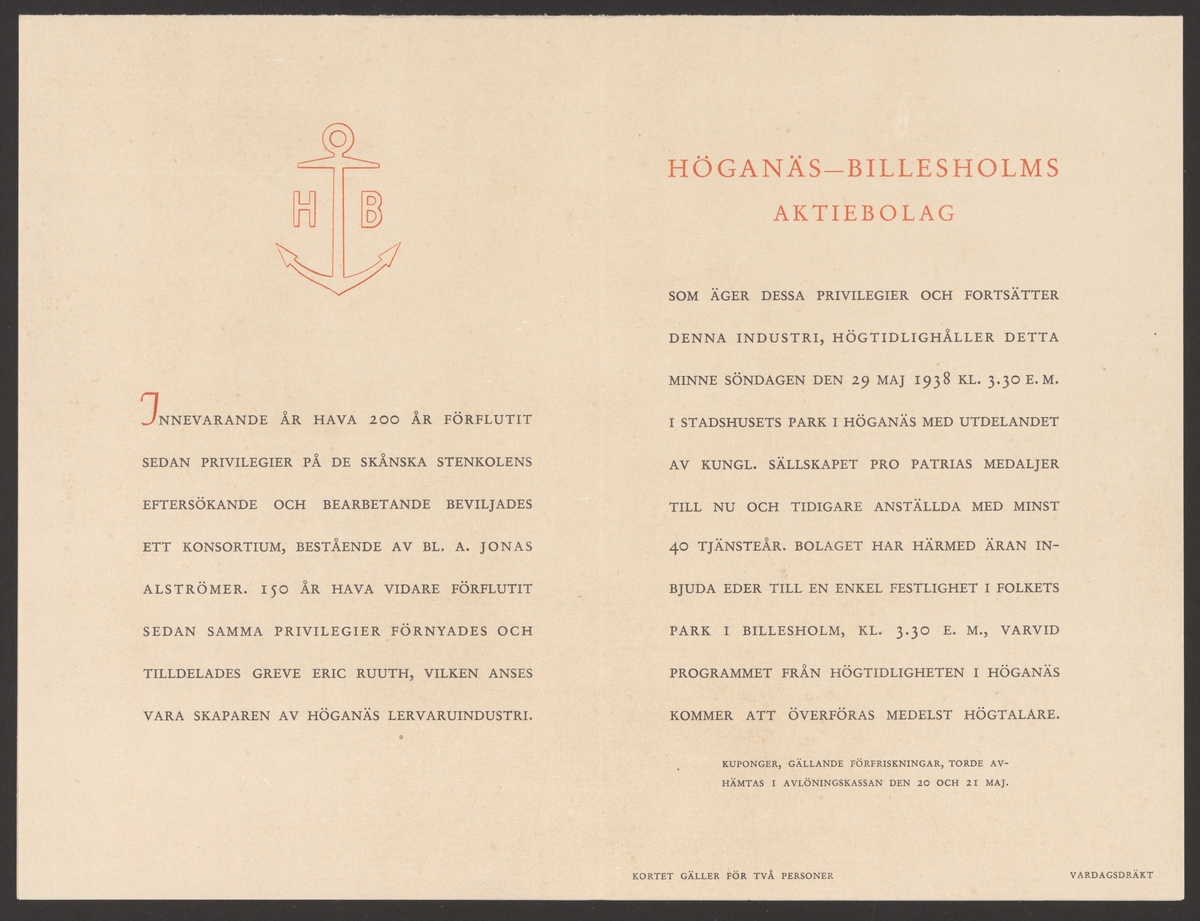 H B

INNEVARANDE ÅR HAVA 200 ÅR FÖRFLUTIT SEDAN PRIVILEGIER PÅ DE SKÅNSKA STENKOLENS EFTERSÖKANDE OCH BEARBETANDE BEVILJADES ETT KONSORTIUM, BESTÅENDE AV BL. A. JONAS ALSTRÖMER. 150 ÅR HAVA VIDARE FÖRFLUTIT SEDAN SAMMA PRIVILEGIER FÖRNYADES OCH TILLDELADES GREVE ERIC RUUTH, VILKEN ANSES VARA SKAPAREN AV HÖGANÄS LERVARUINDUSTRI.

HÖGANÄS—BILLESHOLMS
AKTIEBOLAG

SOM ÄGER DESSA PRIVILEGIER OCH FORTSÄTTER DENNA INDUSTRI, HÖGTIDLIGHÅLLER DETTA MINNE SÖNDAGEN DEN 29 MAJ 1938 KL. 3.30 E. M. I STADSHUSETS PARK I HÖGANÄS MED UTDELANDET AV KUNGL. SÄLLSKAPET PRO PATRIAS MEDALJER TILL NU OCH TIDIGARE ANSTÄLLDA MED MINST 40 TJÄNSTEÅR. BOLAGET HAR HÄRMED ÄRAN INBJUDA EDER TILL EN ENKEL FESTLIGHET I FOLKETS PARK I BILLESHOLM, KL. 3.30 E. M., VARVID PROGRAMMET FRÅN HÖGTIDLIGHETEN I HÖGANÄS KOMMER ATT ÖVERFÖRAS MEDELST HÖGTALARE.

KUPONGER, GÄLLANDE FÖRFRISKNINGAR, TORDE AVHÄMTAS I AVLÖNINGSKASSAN DEN 20 OCH 21 MAJ.

KORTET GÄLLER FÖR TVÅ PERSONER

VARDAGSDRÄKT